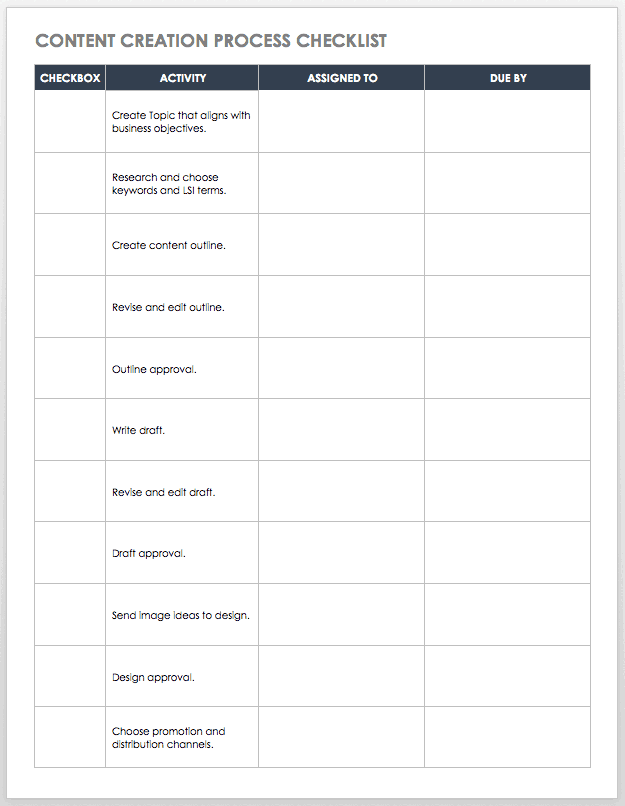 CONTENT CREATION PROCESS CHECKLIST

| CHECKBOX | ACTIVITY | ASSIGNED TO | DUE BY |
|---|---|---|---|
| | Create Topic that aligns with business objectives. | | |
| | Research and choose keywords and LSI terms. | | |
| | Create content outline. | | |
| | Revise and edit outline. | | |
| | Outline approval. | | |
| | Write draft. | | |
| | Revise and edit draft. | | |
| | Draft approval. | | |
| | Send image ideas to design. | | |
| | Design approval. | | |
| | Choose promotion and distribution channels. | | |